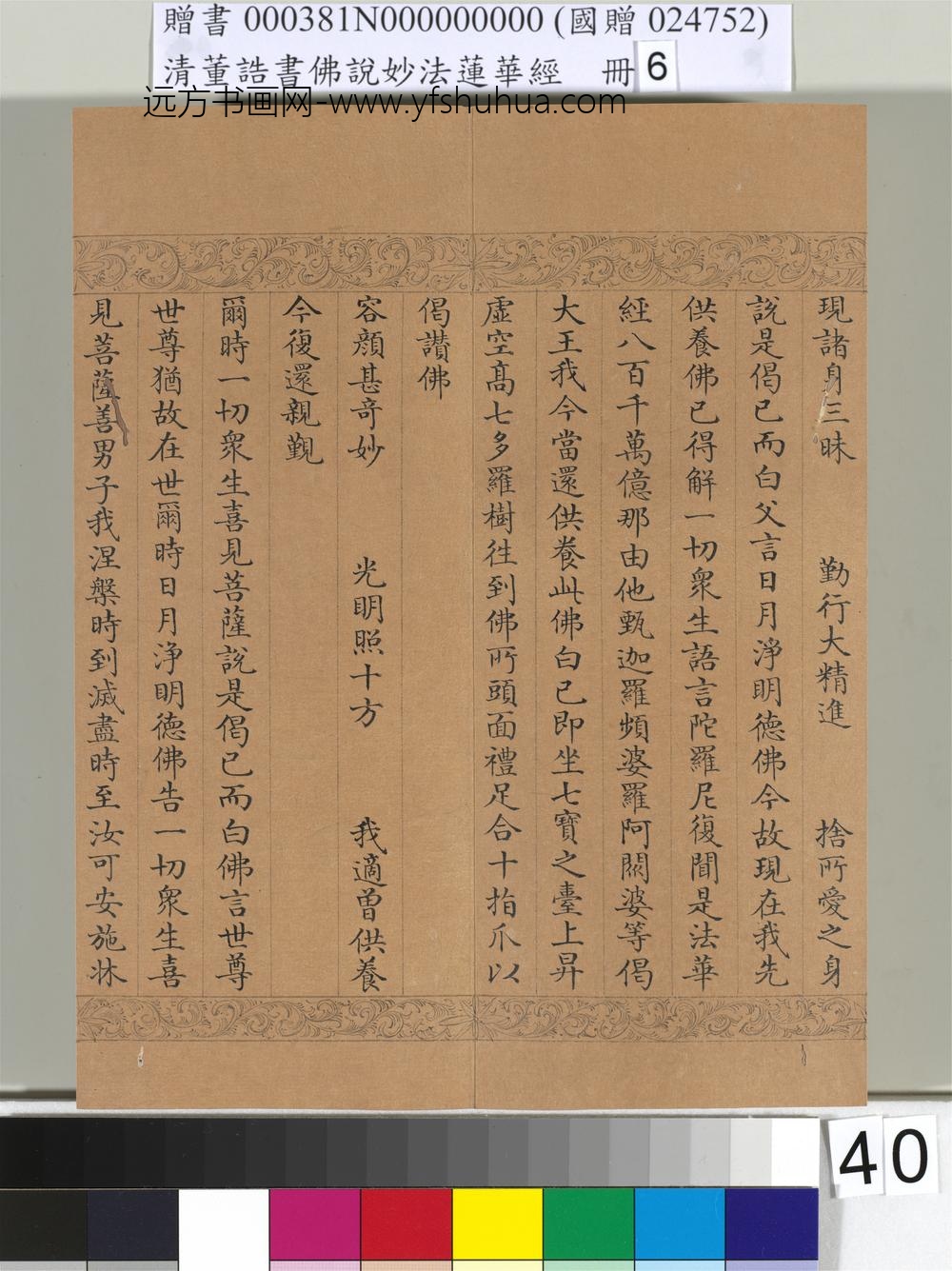 贈書 000381N000000000 (國贈 024752)
清董誥書佛說妙法蓮華經 冊 6
远方书画网-www.yfshuhua.com

現諸身三昧 勤行大精進 捨所愛之身
說是偈已而白父言日月淨明德佛今故現在我先
供養佛已得解一切衆生語言陀羅尼復聞是法華
經八百千萬億那由他甄迦羅頻婆羅阿閦婆等偈
大王我今當還供養此佛白已即坐七寶之臺上昇
虛空高七多羅樹往到佛所頭面禮足合十指爪以
偈讚佛
容顏甚奇妙 光明照十方 我適曾供養
今復還親覲
爾時一切衆生喜見菩薩說是偈已而白佛言世尊
世尊猶故在世爾時日月淨明德佛告一切衆生喜
見菩薩善男子我涅槃時到滅盡時至汝可安施牀

40